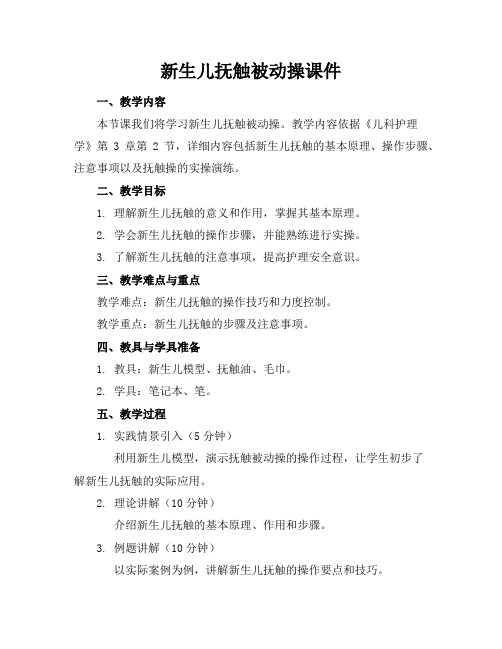 新生儿抚触被动操课件

一、教学内容

本节课我们将学习新生儿抚触被动操。教学内容依据《儿科护理学》第 3 章第 2 节，详细内容包括新生儿抚触的基本原理、操作步骤、注意事项以及抚触操的实操演练。

二、教学目标

1. 理解新生儿抚触的意义和作用，掌握其基本原理。

2. 学会新生儿抚触的操作步骤，并能熟练进行实操。

3. 了解新生儿抚触的注意事项，提高护理安全意识。

三、教学难点与重点

教学难点：新生儿抚触的操作技巧和力度控制。

教学重点：新生儿抚触的步骤及注意事项。

四、教具与学具准备

1. 教具：新生儿模型、抚触油、毛巾。

2. 学具：笔记本、笔。

五、教学过程

1. 实践情景引入（5 分钟）

利用新生儿模型，演示抚触被动操的操作过程，让学生初步了解新生儿抚触的实际应用。

2. 理论讲解（10 分钟）

介绍新生儿抚触的基本原理、作用和步骤。

3. 例题讲解（10 分钟）

以实际案例为例，讲解新生儿抚触的操作要点和技巧。